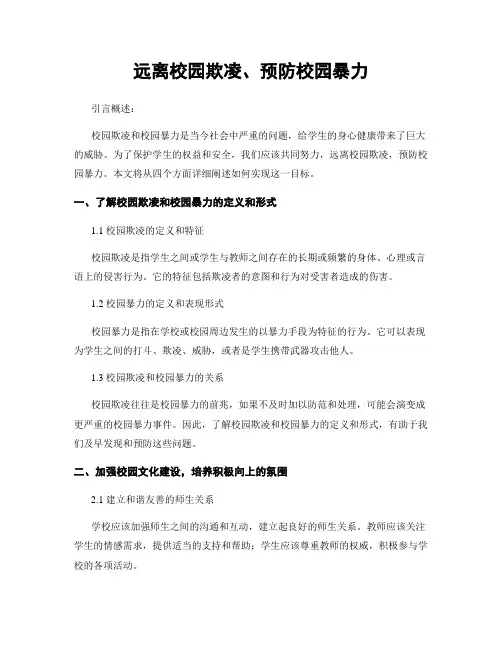 远离校园欺凌、预防校园暴力

引言概述：

校园欺凌和校园暴力是当今社会中严重的问题，给学生的身心健康带来了巨大的威胁。为了保护学生的权益和安全，我们应该共同努力，远离校园欺凌，预防校园暴力。本文将从四个方面详细阐述如何实现这一目标。

一、了解校园欺凌和校园暴力的定义和形式

1.1 校园欺凌的定义和特征

校园欺凌是指学生之间或学生与教师之间存在的长期或频繁的身体、心理或言语上的侵害行为。它的特征包括欺凌者的意图和行为对受害者造成的伤害。

1.2 校园暴力的定义和表现形式

校园暴力是指在学校或校园周边发生的以暴力手段为特征的行为。它可以表现为学生之间的打斗、欺凌、威胁，或者是学生携带武器攻击他人。

1.3 校园欺凌和校园暴力的关系

校园欺凌往往是校园暴力的前兆，如果不及时加以防范和处理，可能会演变成更严重的校园暴力事件。因此，了解校园欺凌和校园暴力的定义和形式，有助于我们及早发现和预防这些问题。

二、加强校园文化建设，培养积极向上的氛围

2.1 建立和谐友善的师生关系

学校应该加强师生之间的沟通和互动，建立起良好的师生关系。教师应该关注学生的情感需求，提供适当的支持和帮助；学生应该尊重教师的权威，积极参与学校的各项活动。